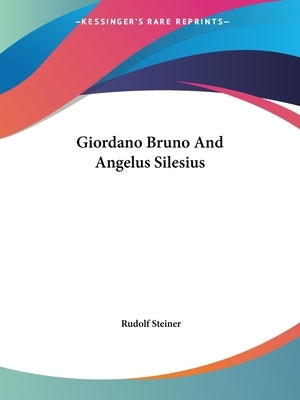 —KESSINGER'S RARE REPRINTS—

Giordano Bruno And Angelus Silesius

Rudolf Steiner